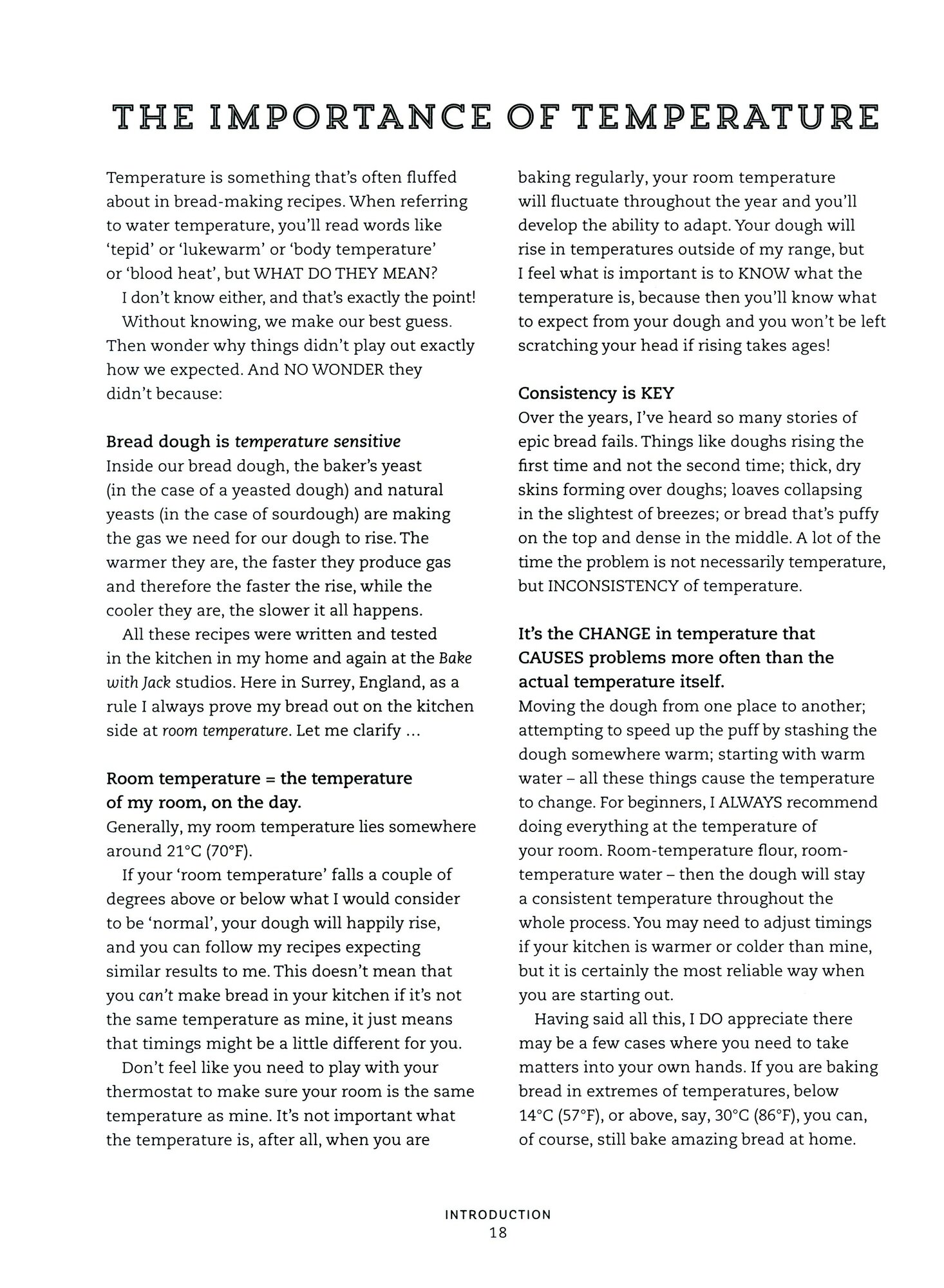 THE IMPORTANCE OF TEMPERATURE

Temperature is something that's often fluffed about in bread-making recipes. When referring to water temperature, you'll read words like 'tepid' or 'lukewarm' or 'body temperature' or 'blood heat', but WHAT DO THEY MEAN?

I don't know either, and that's exactly the point!

Without knowing, we make our best guess. Then wonder why things didn't play out exactly how we expected. And NO WONDER they didn't because:

Bread dough is temperature sensitive
Inside our bread dough, the baker's yeast (in the case of a yeasted dough) and natural yeasts (in the case of sourdough) are making the gas we need for our dough to rise. The warmer they are, the faster they produce gas and therefore the faster the rise, while the cooler they are, the slower it all happens.

All these recipes were written and tested in the kitchen in my home and again at the Bake with Jack studios. Here in Surrey, England, as a rule I always prove my bread out on the kitchen side at room temperature. Let me clarify ...

Room temperature = the temperature of my room, on the day.
Generally, my room temperature lies somewhere around 21°C (70°F).

If your 'room temperature' falls a couple of degrees above or below what I would consider to be 'normal', your dough will happily rise, and you can follow my recipes expecting similar results to me. This doesn't mean that you can't make bread in your kitchen if it's not the same temperature as mine, it just means that timings might be a little different for you.

Don't feel like you need to play with your thermostat to make sure your room is the same temperature as mine. It's not important what the temperature is, after all, when you are baking regularly, your room temperature will fluctuate throughout the year and you'll develop the ability to adapt. Your dough will rise in temperatures outside of my range, but I feel what is important is to KNOW what the temperature is, because then you'll know what to expect from your dough and you won't be left scratching your head if rising takes ages!

Consistency is KEY
Over the years, I've heard so many stories of epic bread fails. Things like doughs rising the first time and not the second time; thick, dry skins forming over doughs; loaves collapsing in the slightest of breezes; or bread that's puffy on the top and dense in the middle. A lot of the time the problem is not necessarily temperature, but INCONSISTENCY of temperature.

It's the CHANGE in temperature that CAUSES problems more often than the actual temperature itself.
Moving the dough from one place to another; attempting to speed up the puff by stashing the dough somewhere warm; starting with warm water – all these things cause the temperature to change. For beginners, I ALWAYS recommend doing everything at the temperature of your room. Room-temperature flour, room-temperature water – then the dough will stay a consistent temperature throughout the whole process. You may need to adjust timings if your kitchen is warmer or colder than mine, but it is certainly the most reliable way when you are starting out.

Having said all this, I DO appreciate there may be a few cases where you need to take matters into your own hands. If you are baking bread in extremes of temperatures, below 14°C (57°F), or above, say, 30°C (86°F), you can, of course, still bake amazing bread at home.

INTRODUCTION
18